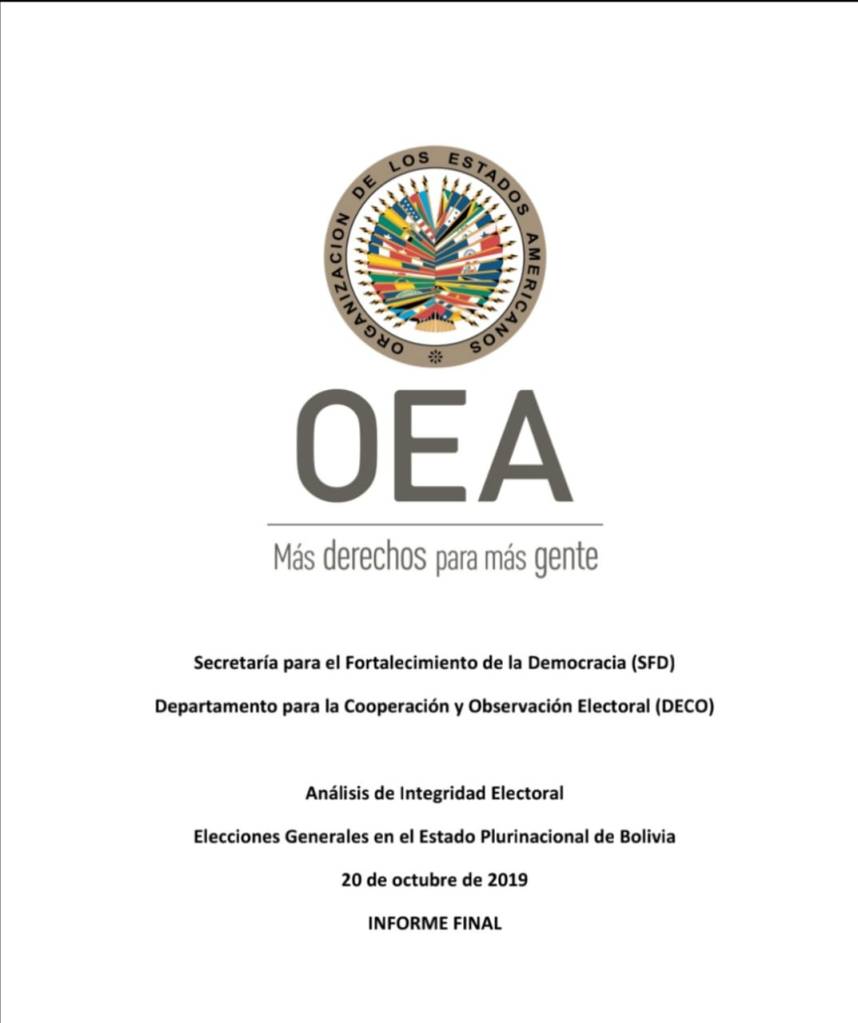 ORGANIZACION DE LOS ESTADOS AMERICANOS

OEA

Más derechos para más gente

Secretaría para el Fortalecimiento de la Democracia (SFD)

Departamento para la Cooperación y Observación Electoral (DECO)

Análisis de Integridad Electoral

Elecciones Generales en el Estado Plurinacional de Bolivia

20 de octubre de 2019

INFORME FINAL